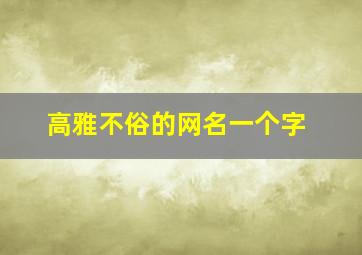 高雅不俗的网名一个字